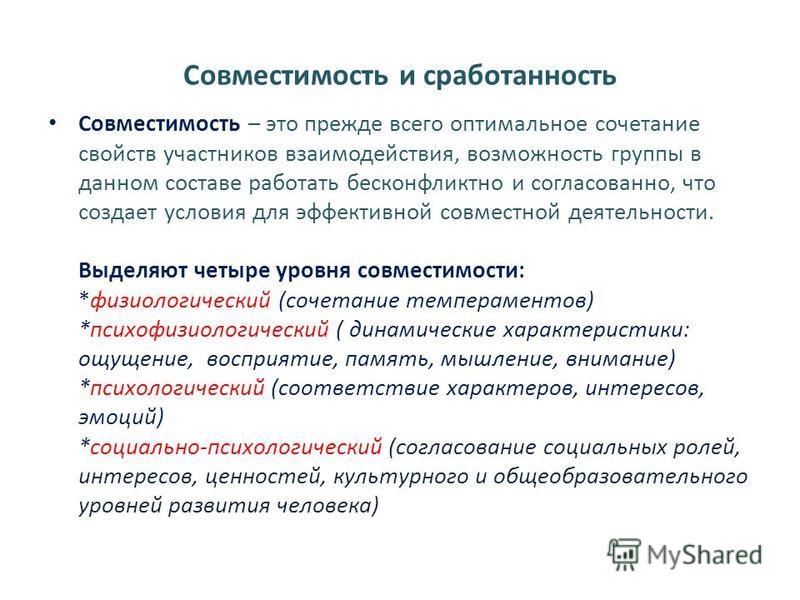 Совместимость и сработанность

• Совместимость – это прежде всего оптимальное сочетание свойств участников взаимодействия, возможность группы в данном составе работать бесконфликтно и согласованно, что создает условия для эффективной совместной деятельности.

Выделяют четыре уровня совместимости:
*физиологический (сочетание темпераментов)
*психофизиологический ( динамические характеристики: ощущение, восприятие, память, мышление, внимание)
*психологический (соответствие характеров, интересов, эмоций)
*социально-психологический (согласование социальных ролей, интересов, ценностей, культурного и общеобразовательного уровней развития человека)

MyShared